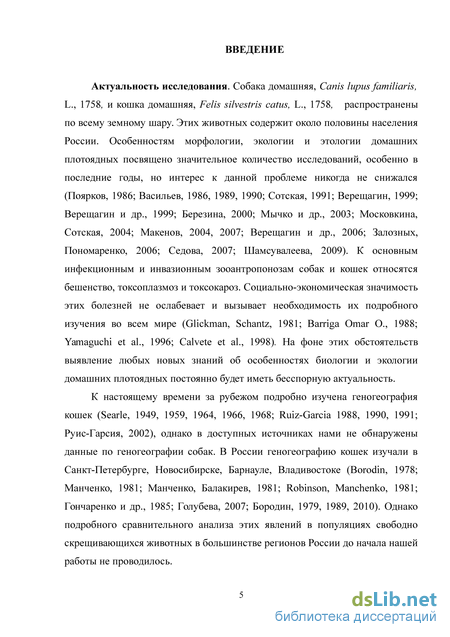 ВВЕДЕНИЕ

Актуальность исследования. Собака домашняя, Canis lupus familiaris, L., 1758, и кошка домашняя, Felis silvestris catus, L., 1758, распространены по всему земному шару. Этих животных содержит около половины населения России. Особенностям морфологии, экологии и этологии домашних плотоядных посвящено значительное количество исследований, особенно в последние годы, но интерес к данной проблеме никогда не снижался (Поярков, 1986; Васильев, 1986, 1989, 1990; Сотская, 1991; Верещагин, 1999; Верещагин и др., 1999; Березина, 2000; Мычко и др., 2003; Московкина, Сотская, 2004; Макенов, 2004, 2007; Верещагин и др., 2006; Залозных, Пономаренко, 2006; Седова, 2007; Шамсувалеева, 2009). К основным инфекционным и инвазионным зооантропонозам собак и кошек относятся бешенство, токсоплазмоз и токсокароз. Социально-экономическая значимость этих болезней не ослабевает и вызывает необходимость их подробного изучения во всем мире (Glickman, Schantz, 1981; Barriga Omar O., 1988; Yamaguchi et al., 1996; Calvete et al., 1998). На фоне этих обстоятельств выявление любых новых знаний об особенностях биологии и экологии домашних плотоядных постоянно будет иметь бесспорную актуальность.

К настоящему времени за рубежом подробно изучена геногеография кошек (Searle, 1949, 1959, 1964, 1966, 1968; Ruiz-Garcia 1988, 1990, 1991; Руис-Гарсия, 2002), однако в доступных источниках нами не обнаружены данные по геногеографии собак. В России геногеографию кошек изучали в Санкт-Петербурге, Новосибирске, Барнауле, Владивостоке (Borodin, 1978; Манченко, 1981; Манченко, Балакирев, 1981; Robinson, Manchenko, 1981; Гончаренко и др., 1985; Голубева, 2007; Бородин, 1979, 1989, 2010). Однако подробного сравнительного анализа этих явлений в популяциях свободно скрещивающихся животных в большинстве регионов России до начала нашей работы не проводилось.

5

dsLib.net
библиотека диссертаций